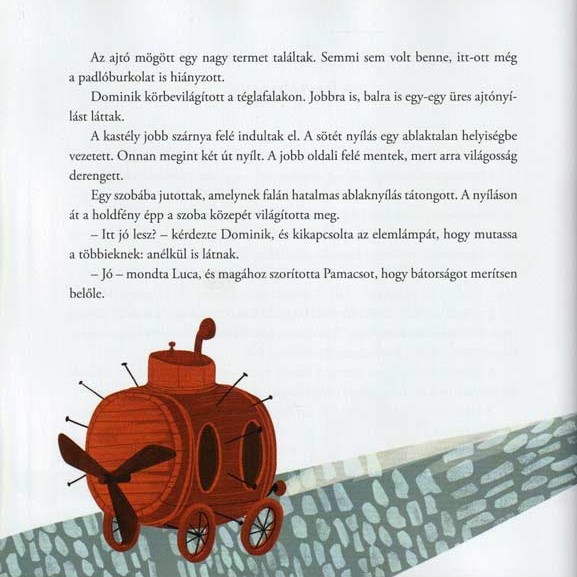 Az ajtó mögött egy nagy termet találtak. Semmi sem volt benne, itt-ott még a padlóburkolat is hiányzott.

Dominik körbevilágított a téglafalakon. Jobbra is, balra is egy-egy üres ajtónyílást láttak.

A kastély jobb szárnya felé indultak el. A sötét nyílás egy ablaktalan helyiségbe vezetett. Onnan megint két út nyílt. A jobb oldali felé mentek, mert arra világosság derengett.

Egy szobába jutottak, amelynek falán hatalmas ablaknyílás tátongott. A nyíláson át a holdfény épp a szoba közepét világította meg.

– Itt jó lesz? – kérdezte Dominik, és kikapcsolta az elemlámpát, hogy mutassa a többieknek: anélkül is látnak.

– Jó – mondta Luca, és magához szorította Pamacsot, hogy bátorságot merítsen belőle.